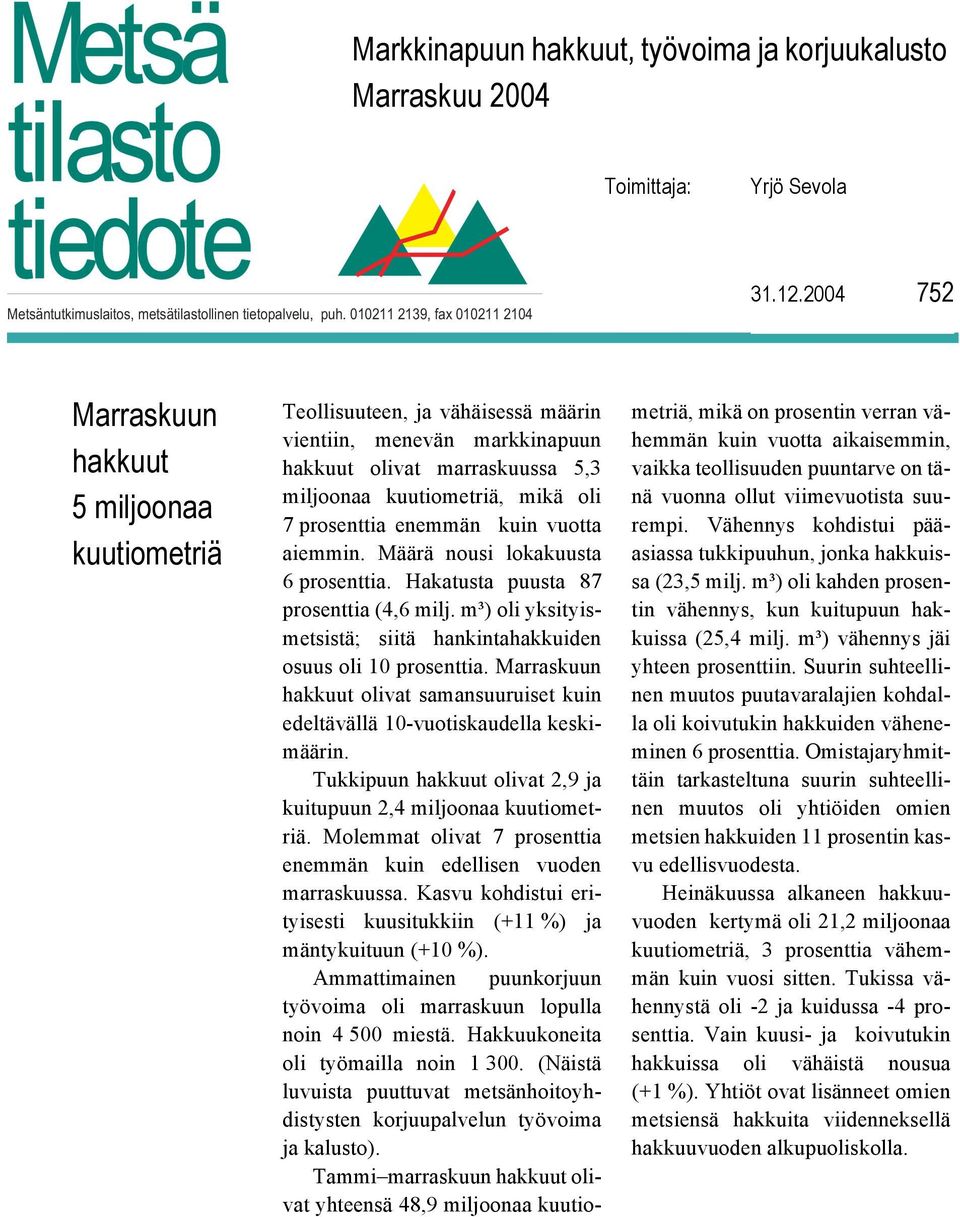 Metsä tilasto tiedote

Markkinapuun hakkuut, työvoima ja korjuukalusto
Marraskuu 2004

Toimittaja: Yrjö Sevola

Metsäntutkimuslaitos, metsätilastollinen tietopalvelu, puh. 010211 2139, fax 010211 2104

31.12.2004 752

Marraskuun hakkuut 5 miljoonaa kuutiometriä

Teollisuuteen, ja vähäisessä määrin vientiin, menevän markkinapuun hakkuut olivat marraskuussa 5,3 miljoonaa kuutiometriä, mikä oli 7 prosenttia enemmän kuin vuotta aiemmin. Määrä nousi lokakuusta 6 prosenttia. Hakatusta puusta 87 prosenttia (4,6 milj. m³) oli yksityismetsistä; siitä hankintahakkuiden osuus oli 10 prosenttia. Marraskuun hakkuut olivat samansuuruiset kuin edeltävällä 10-vuotiskaudella keskimäärin.

Tukkipuun hakkuut olivat 2,9 ja kuitupuun 2,4 miljoonaa kuutiometriä. Molemmat olivat 7 prosenttia enemmän kuin edellisen vuoden marraskuussa. Kasvu kohdistui erityisesti kuusitukkiin (+11 %) ja mäntykuituun (+10 %).

Ammattimainen puunkorjuun työvoima oli marraskuun lopulla noin 4 500 miestä. Hakkuukoneita oli työmailla noin 1 300. (Näistä luvuista puuttuvat metsänhoitoyhdistysten korjuupalvelun työvoima ja kalusto).

Tammi–marraskuun hakkuut olivat yhteensä 48,9 miljoonaa kuutiometriä, mikä on prosentin verran vähemmän kuin vuotta aikaisemmin, vaikka teollisuuden puuntarve on tänä vuonna ollut viimevuotista suurempi. Vähennys kohdistui pääasiassa tukkipuuhun, jonka hakkuissa (23,5 milj. m³) oli kahden prosentin vähennys, kun kuitupuun hakkuissa (25,4 milj. m³) vähennys jäi yhteen prosenttiin. Suurin suhteellinen muutos puutavaralajien kohdalla oli koivutukin hakkuiden väheneminen 6 prosenttia. Omistajaryhmittäin tarkasteltuna suurin suhteellinen muutos oli yhtiöiden omien metsien hakkuiden 11 prosentin kasvu edellisvuodesta.

Heinäkuussa alkaneen hakkuuvuoden kertymä oli 21,2 miljoonaa kuutiometriä, 3 prosenttia vähemmän kuin vuosi sitten. Tukissa vähennystä oli -2 ja kuidussa -4 prosenttia. Vain kuusi- ja koivutukin hakkuissa oli vähäistä nousua (+1 %). Yhtiöt ovat lisänneet omien metsiensä hakkuita viidenneksellä hakkuuvuoden alkupuoliskolla.